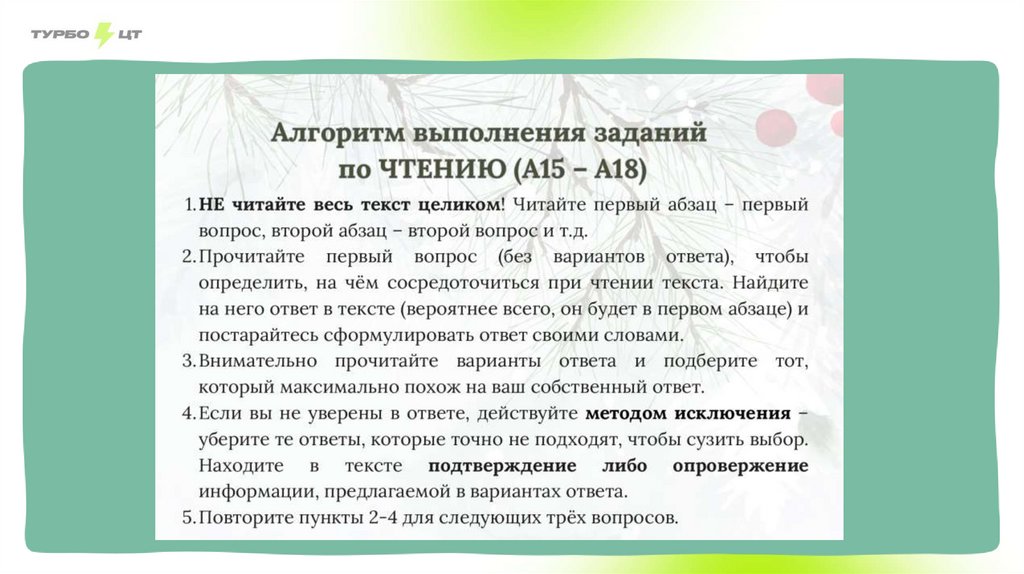 ТУРБО ЦТ

Алгоритм выполнения заданий по ЧТЕНИЮ (А15 – А18)

1. НЕ читайте весь текст целиком! Читайте первый абзац – первый вопрос, второй абзац – второй вопрос и т.д.
2. Прочитайте первый вопрос (без вариантов ответа), чтобы определить, на чём сосредоточиться при чтении текста. Найдите на него ответ в тексте (вероятнее всего, он будет в первом абзаце) и постарайтесь сформулировать ответ своими словами.
3. Внимательно прочитайте варианты ответа и подберите тот, который максимально похож на ваш собственный ответ.
4. Если вы не уверены в ответе, действуйте методом исключения – уберите те ответы, которые точно не подходят, чтобы сузить выбор. Находите в тексте подтверждение либо опровержение информации, предлагаемой в вариантах ответа.
5. Повторите пункты 2-4 для следующих трёх вопросов.